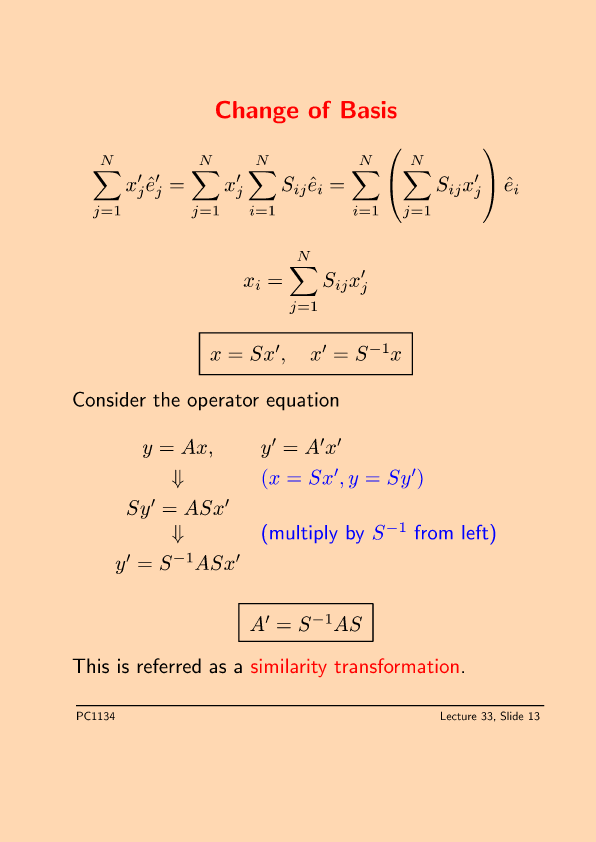 Change of Basis

$\sum_{j=1}^{N} x'_j \hat{e}'_j = \sum_{j=1}^{N} x'_j \sum_{i=1}^{N} S_{ij} \hat{e}_i = \sum_{i=1}^{N} \left( \sum_{j=1}^{N} S_{ij} x'_j \right) \hat{e}_i$

$x_i = \sum_{j=1}^{N} S_{ij} x'_j$

$x = Sx', \quad x' = S^{-1}x$

Consider the operator equation

$y = Ax, \qquad y' = A'x'$
$\Downarrow \qquad (x = Sx', y = Sy')$
$Sy' = ASx'$
$\Downarrow$ (multiply by $S^{-1}$ from left)
$y' = S^{-1}ASx'$

$A' = S^{-1}AS$

This is referred as a similarity transformation.

PC1134

Lecture 33, Slide 13